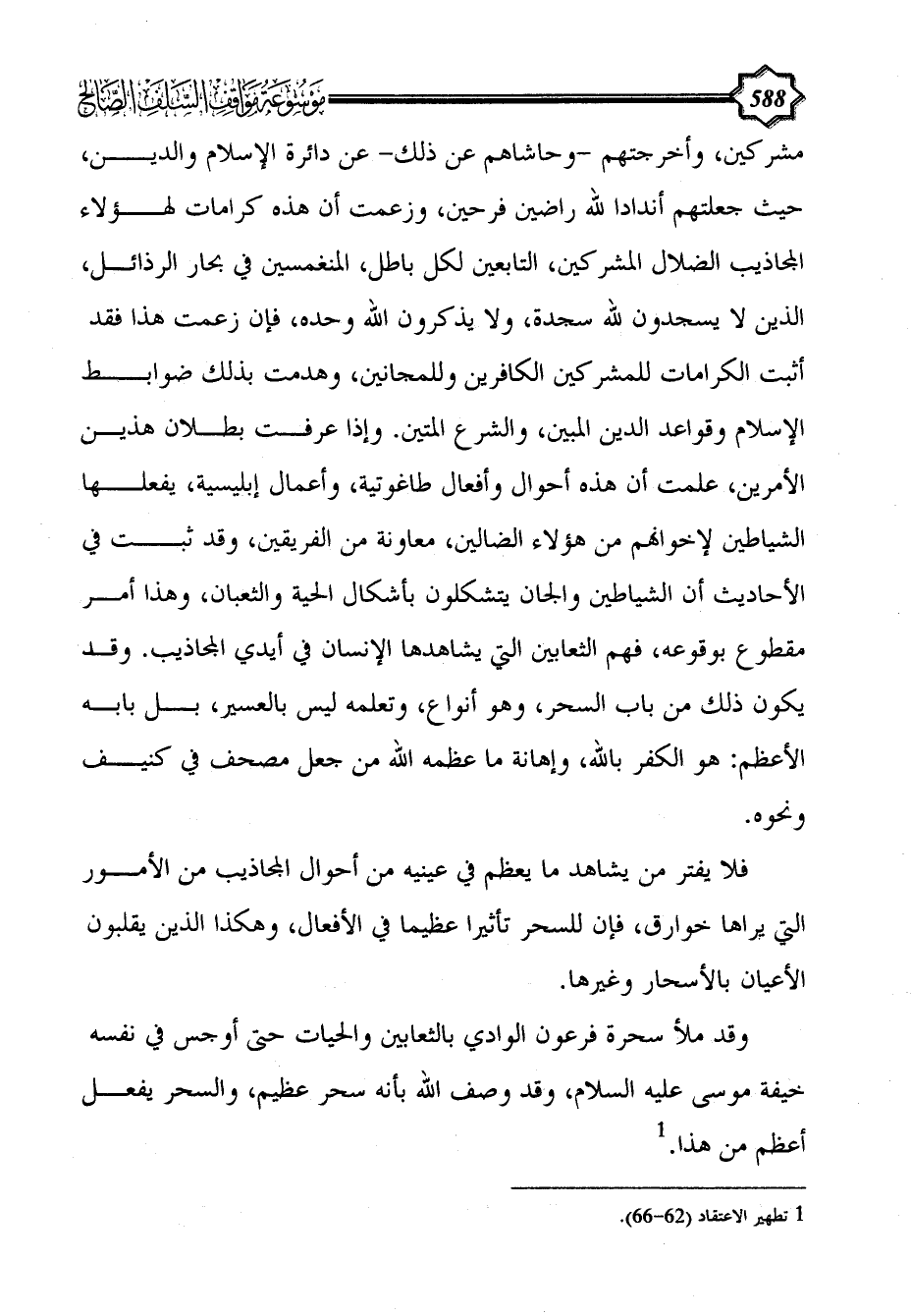 588 موسوعة مواقف السلف الصالح

مشركين، وأخرجتهم -وحاشاهم عن ذلك- عن دائرة الإسلام والدين، حيث جعلتهم أندادا لله راضين فرحين، وزعمت أن هذه كرامات لهؤلاء المجاذيب الضلال المشركين، التابعين لكل باطل، المنغمسين في بحار الرذائل، الذين لا يسجدون لله سجدة، ولا يذكرون الله وحده، فإن زعمت هذا فقد أثبت الكرامات للمشركين الكافرين وللمجانين، وهدمت بذلك ضوابط الإسلام وقواعد الدين المبين، والشرع المتين. وإذا عرفت بطلان هذين الأمرين، علمت أن هذه أحوال وأفعال طاغوتية، وأعمال إبليسية، يفعلها الشياطين لإخوانهم من هؤلاء الضالين، معاونة من الفريقين، وقد ثبت في الأحاديث أن الشياطين والجان يتشكلون بأشكال الحية والثعبان، وهذا أمر مقطوع بوقوعه، فهم الثعابين التي يشاهدها الإنسان في أيدي المجاذيب. وقد يكون ذلك من باب السحر، وهو أنواع، وتعلمه ليس بالعسير، بل بابه الأعظم: هو الكفر بالله، وإهانة ما عظمه الله من جعل مصحف في كنيف ونحوه.

فلا يفتر من يشاهد ما يعظم في عينيه من أحوال المجاذيب من الأمور التي يراها خوارق، فإن للسحر تأثيرا عظيما في الأفعال، وهكذا الذين يقلبون الأعيان بالأسحار وغيرها.

وقد ملأ سحرة فرعون الوادي بالثعابين والحيات حتى أوجس في نفسه خيفة موسى عليه السلام، وقد وصف الله بأنه سحر عظيم، والسحر يفعل أعظم من هذا.$^1$

1 تطهير الاعتقاد (62-66).